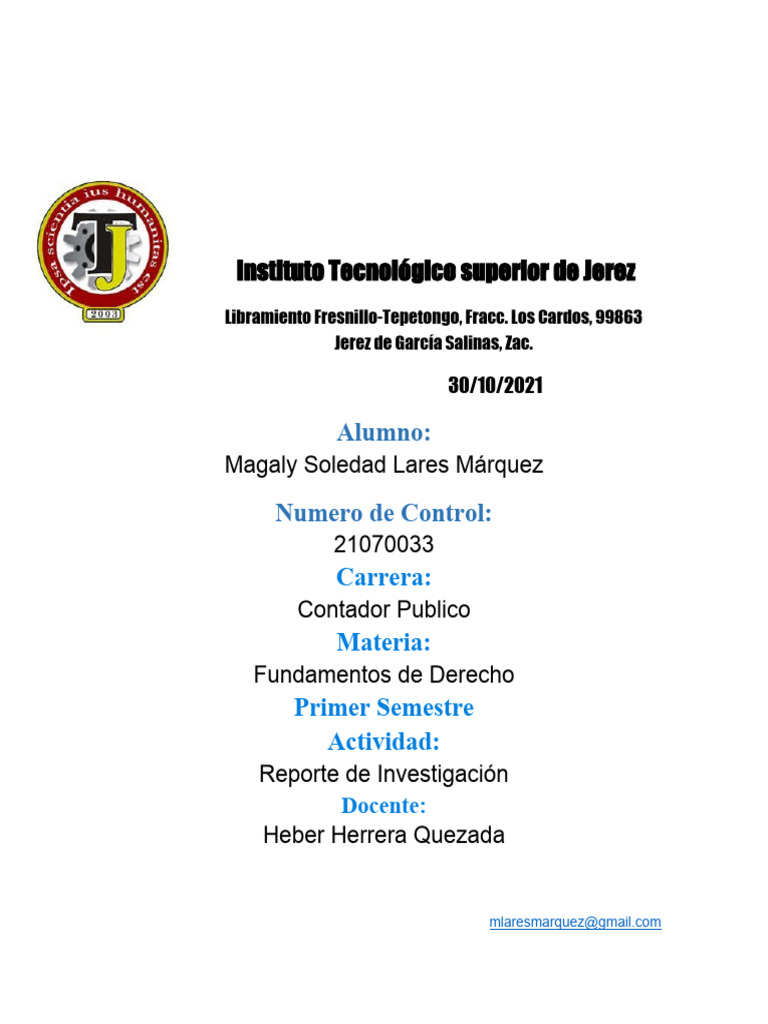 Ipsa scientia ius humanitas est
TJ
2003

Instituto Tecnológico superior de Jerez

Libramiento Fresnillo-Tepetongo, Fracc. Los Cardos, 99863
Jerez de García Salinas, Zac.

30/10/2021

Alumno:
Magaly Soledad Lares Márquez

Numero de Control:
21070033

Carrera:
Contador Publico

Materia:
Fundamentos de Derecho

Primer Semestre

Actividad:
Reporte de Investigación

Docente:
Heber Herrera Quezada

mlaresmarquez@gmail.com